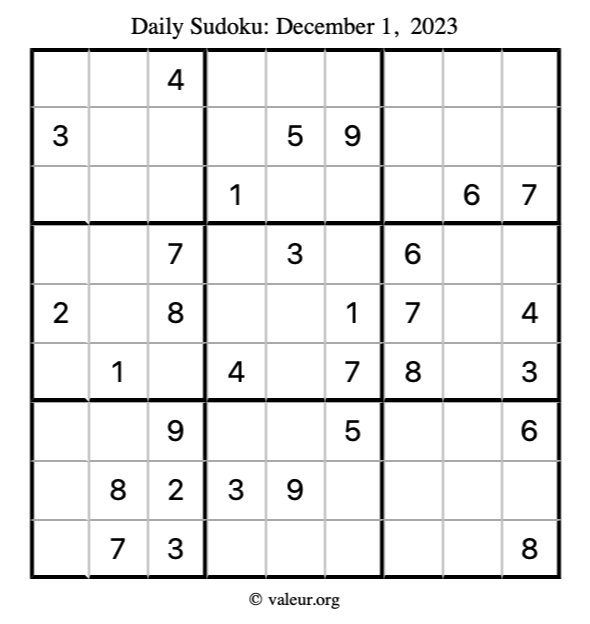 Daily Sudoku: December 1, 2023

|  |  | 4 |  |  |  |  |  |  |
|---|---|---|---|---|---|---|---|---|
| 3 |  |  |  | 5 | 9 |  |  |  |
|  |  |  | 1 |  |  |  | 6 | 7 |
|  |  | 7 |  | 3 |  | 6 |  |  |
| 2 |  | 8 |  |  | 1 | 7 |  | 4 |
|  | 1 |  | 4 |  | 7 | 8 |  | 3 |
|  |  | 9 |  |  | 5 |  |  | 6 |
|  | 8 | 2 | 3 | 9 |  |  |  |  |
|  | 7 | 3 |  |  |  |  |  | 8 |

© valeur.org